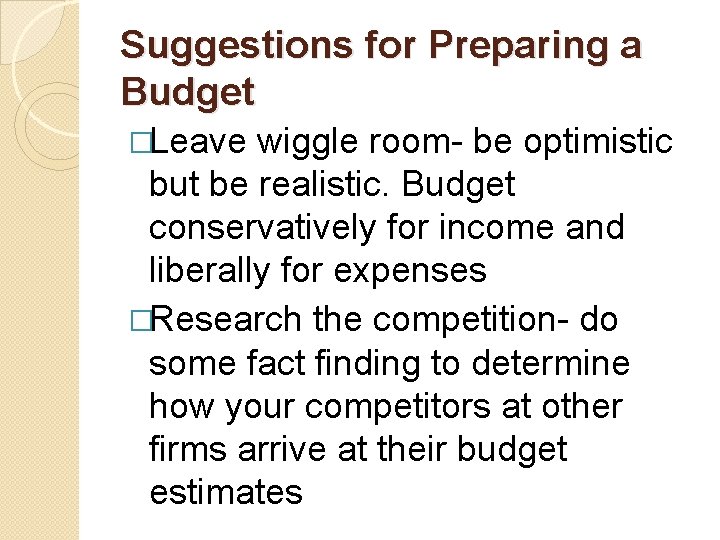 Suggestions for Preparing a Budget

□Leave wiggle room- be optimistic but be realistic. Budget conservatively for income and liberally for expenses

□Research the competition- do some fact finding to determine how your competitors at other firms arrive at their budget estimates